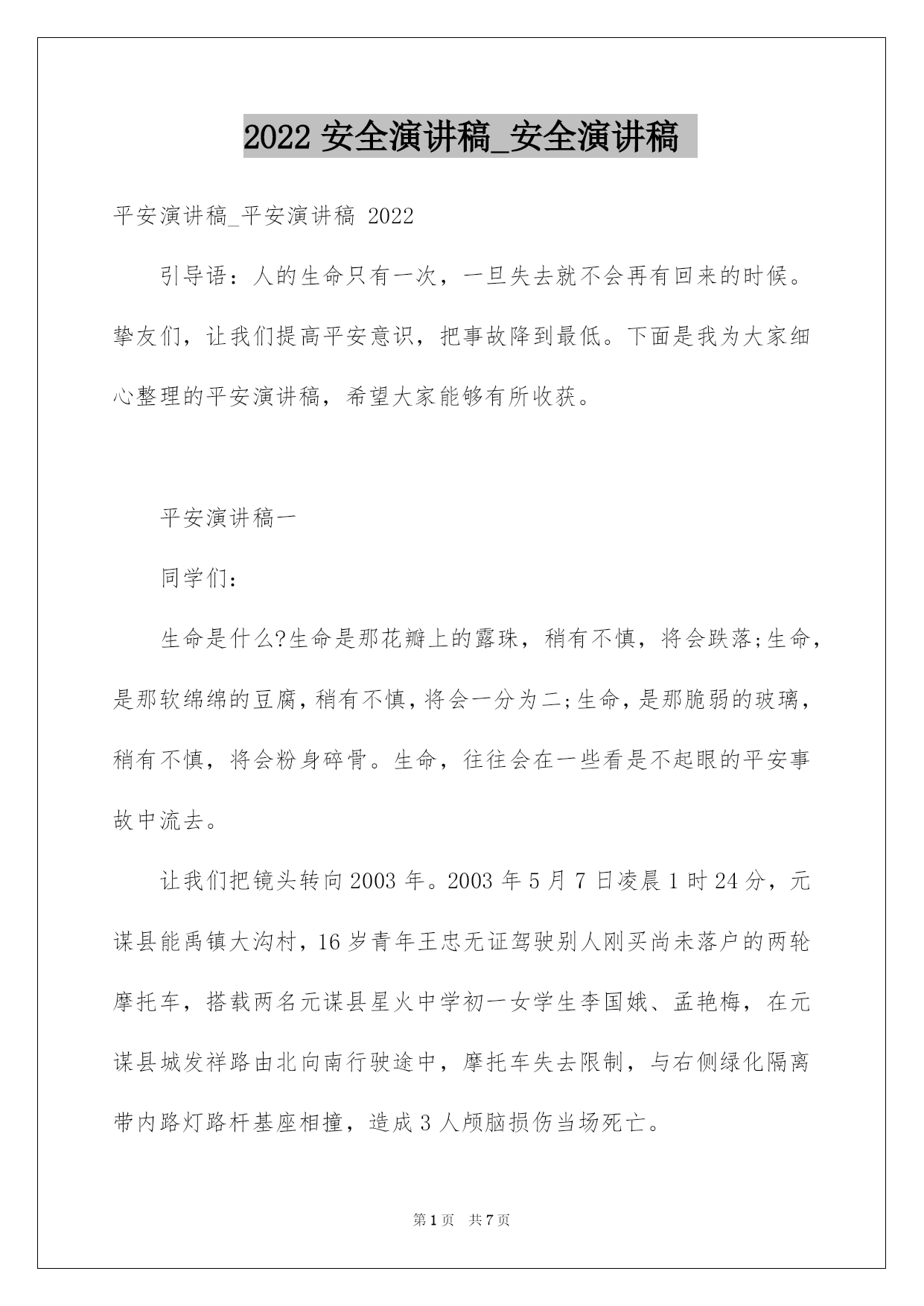 2022 安全演讲稿_安全演讲稿

平安演讲稿_平安演讲稿 2022

引导语：人的生命只有一次，一旦失去就不会再有回来的时候。挚友们，让我们提高平安意识，把事故降到最低。下面是我为大家细心整理的平安演讲稿，希望大家能够有所收获。

平安演讲稿一

同学们：

生命是什么?生命是那花瓣上的露珠，稍有不慎，将会跌落;生命，是那软绵绵的豆腐，稍有不慎，将会一分为二;生命，是那脆弱的玻璃，稍有不慎，将会粉身碎骨。生命，往往会在一些看是不起眼的平安事故中流去。

让我们把镜头转向 2003 年。2003 年 5 月 7 日凌晨 1 时 24 分，元谋县能禹镇大沟村，16 岁青年王忠无证驾驶别人刚买尚未落户的两轮摩托车，搭载两名元谋县星火中学初一女学生李国娥、孟艳梅，在元谋县城发祥路由北向南行驶途中，摩托车失去限制，与右侧绿化隔离带内路灯路杆基座相撞，造成 3 人颅脑损伤当场死亡。

第 1 页 共 7 页